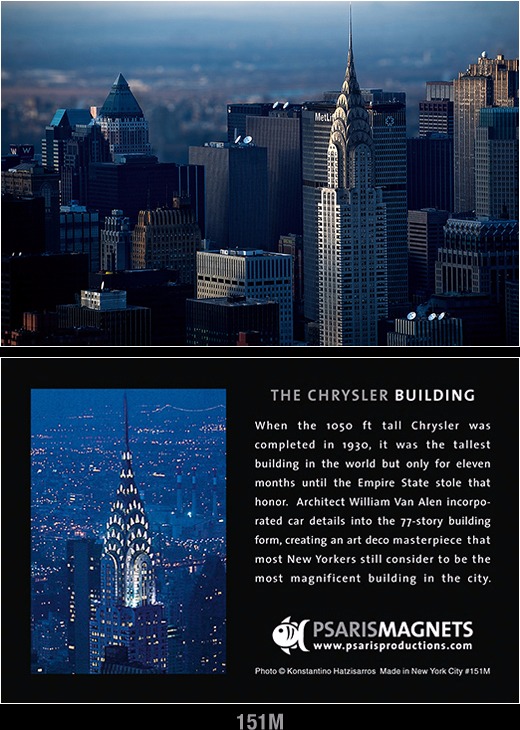 THE CHRYSLER BUILDING

When the 1050 ft tall Chrysler was completed in 1930, it was the tallest building in the world but only for eleven months until the Empire State stole that honor. Architect William Van Alen incorporated car details into the 77-story building form, creating an art deco masterpiece that most New Yorkers still consider to be the most magnificent building in the city.

PSARISMAGNETS
www.psarisproductions.com

Photo © Konstantino Hatzisarros Made in New York City #151M

151M